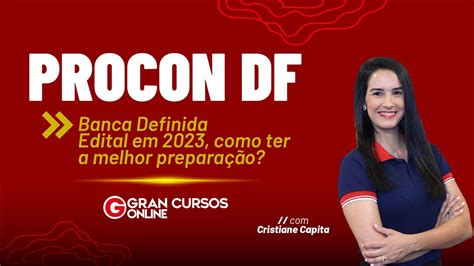 PROCON DF

Banca Definida Edital em 2023, como ter a melhor preparação?

G GRAN CURSOS ONLINE

// com
Cristiane Capita